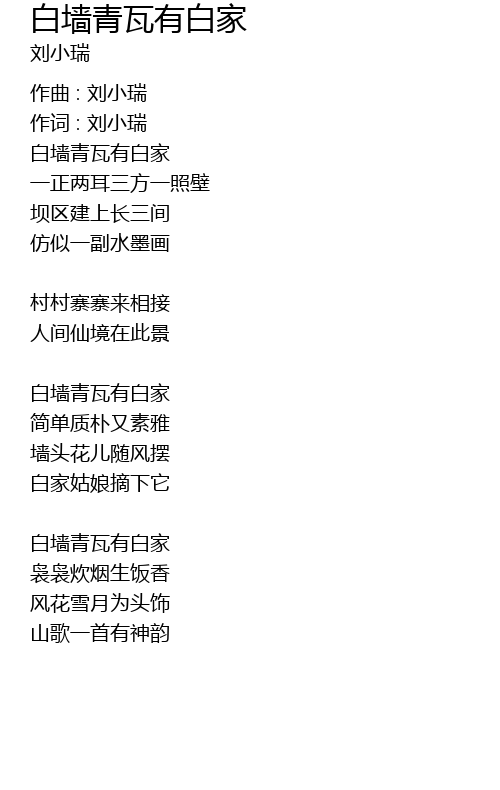 白墙青瓦有白家
刘小瑞

作曲 : 刘小瑞
作词 : 刘小瑞
白墙青瓦有白家
一正两耳三方一照壁
坝区建上长三间
仿似一副水墨画

村村寨寨来相接
人间仙境在此景

白墙青瓦有白家
简单质朴又素雅
墙头花儿随风摆
白家姑娘摘下它

白墙青瓦有白家
袅袅炊烟生饭香
风花雪月为头饰
山歌一首有神韵